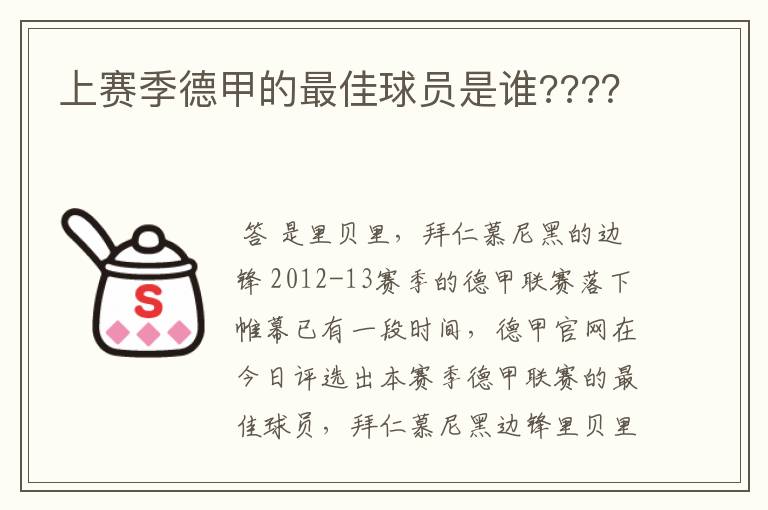 上赛季德甲的最佳球员是谁????

S

答 是里贝里，拜仁慕尼黑的边锋 2012-13赛季的德甲联赛落下帷幕已有一段时间，德甲官网在今日评选出本赛季德甲联赛的最佳球员，拜仁慕尼黑边锋里贝里